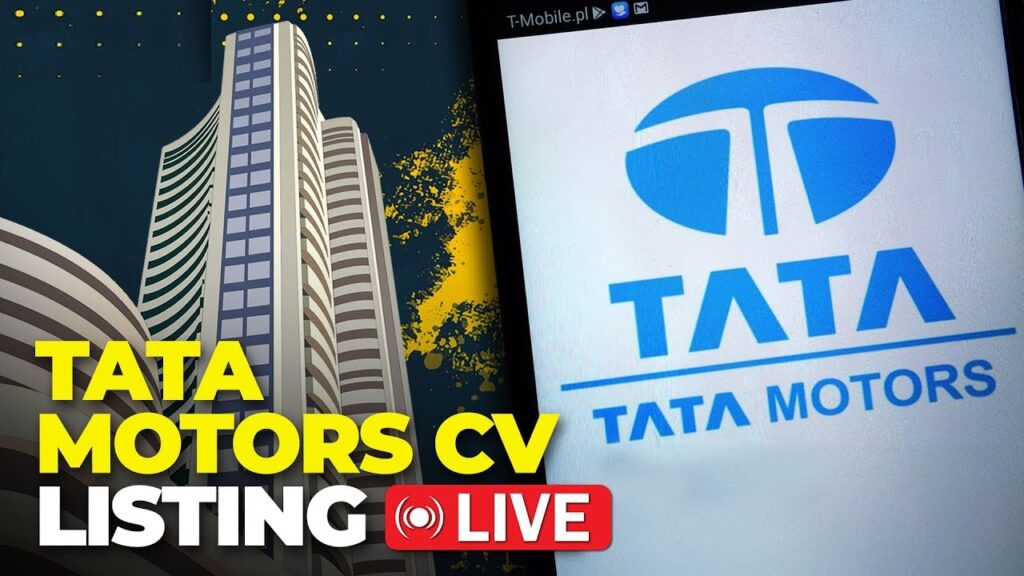 T-Mobile.pl

TATA

TATA MOTORS

TATA MOTORS CV LISTING

LIVE